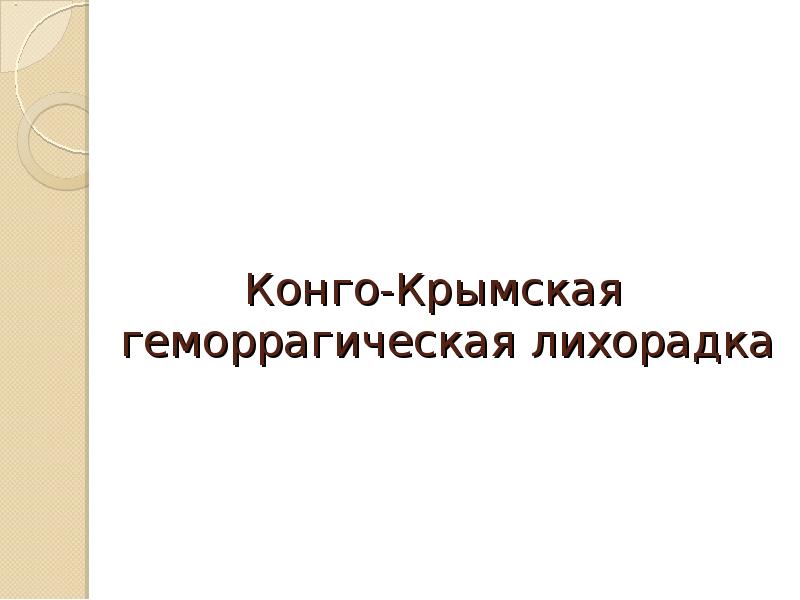 Конго-Крымская геморрагическая лихорадка